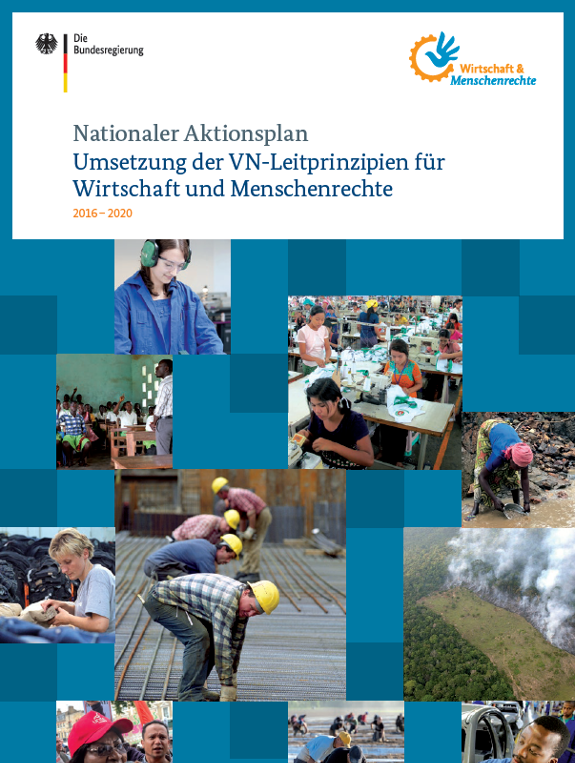 Die
Bundesregierung

Wirtschaft &
Menschenrechte

Nationaler Aktionsplan
Umsetzung der VN-Leitprinzipien für Wirtschaft und Menschenrechte

2016 – 2020